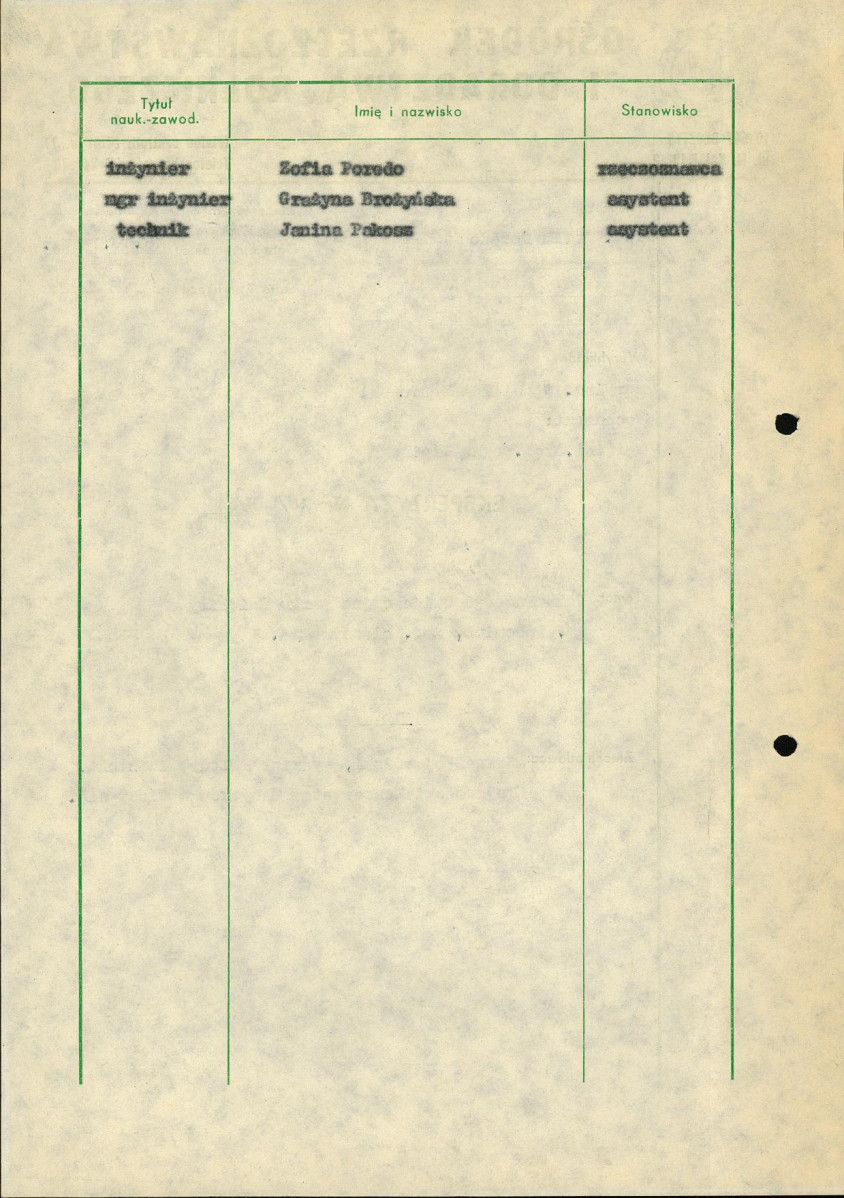 | Tytuł nauk.-zawod. | Imię i nazwisko | Stanowisko |
|---|---|---|
| inżynier | Zofia Poredo | rzeczoznawca |
| mgr inżynier | Grażyna Brożyńska | asystent |
| technik | Janina Pakosz | asystent |